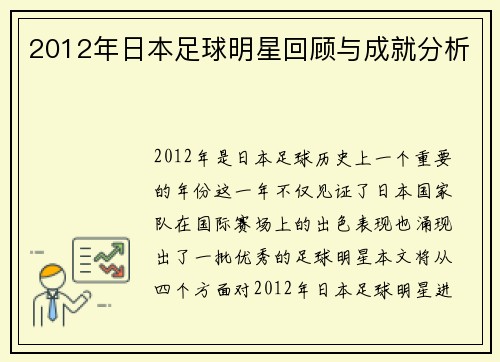 2012年日本足球明星回顾与成就分析

2012年是日本足球历史上一个重要的年份这一年不仅见证了日本国家队在国际赛场上的出色表现也涌现出了一批优秀的足球明星本文将从四个方面对2012年日本足球明星进